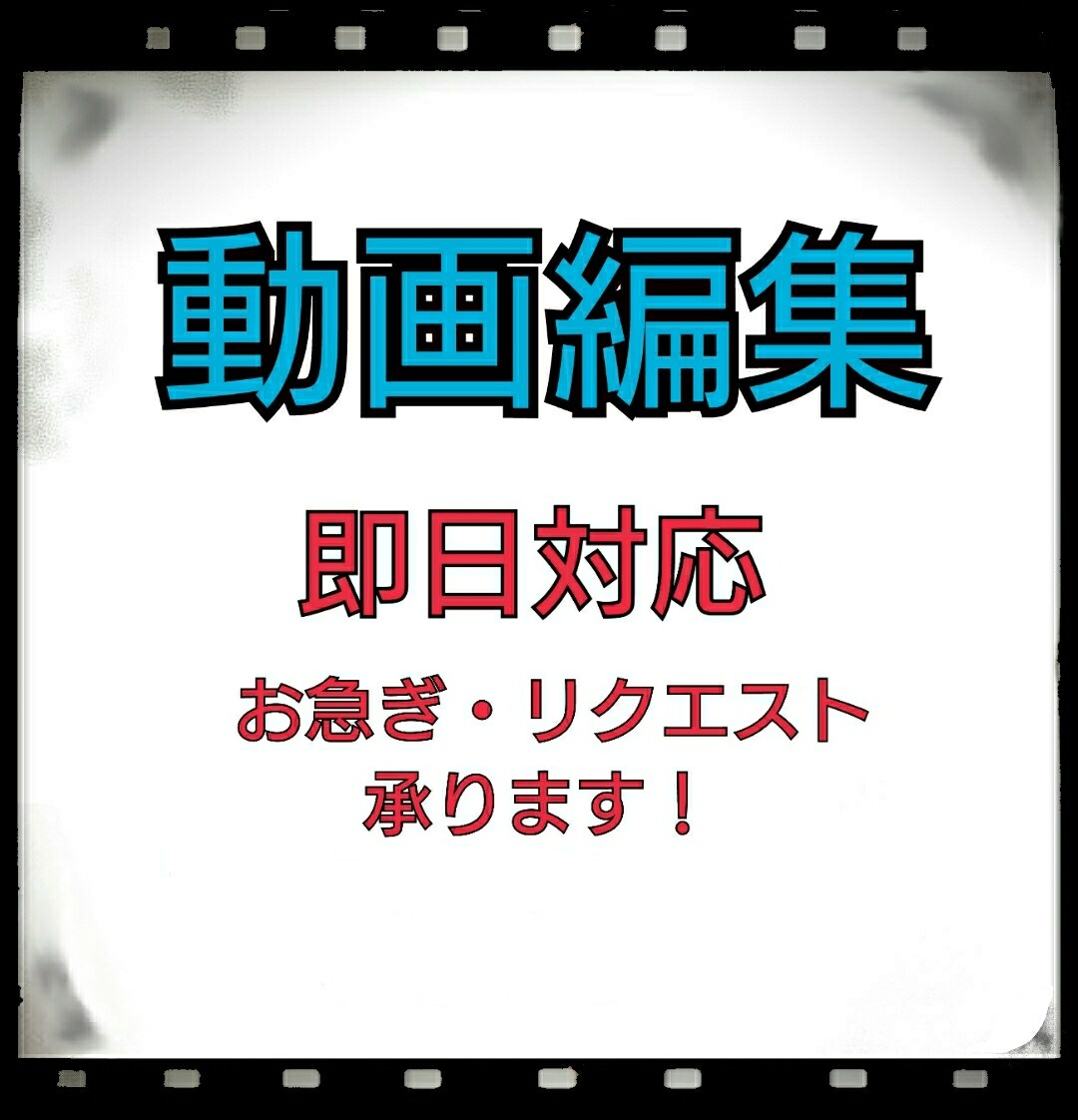 動画編集

即日対応

お急ぎ・リクエスト
承ります！